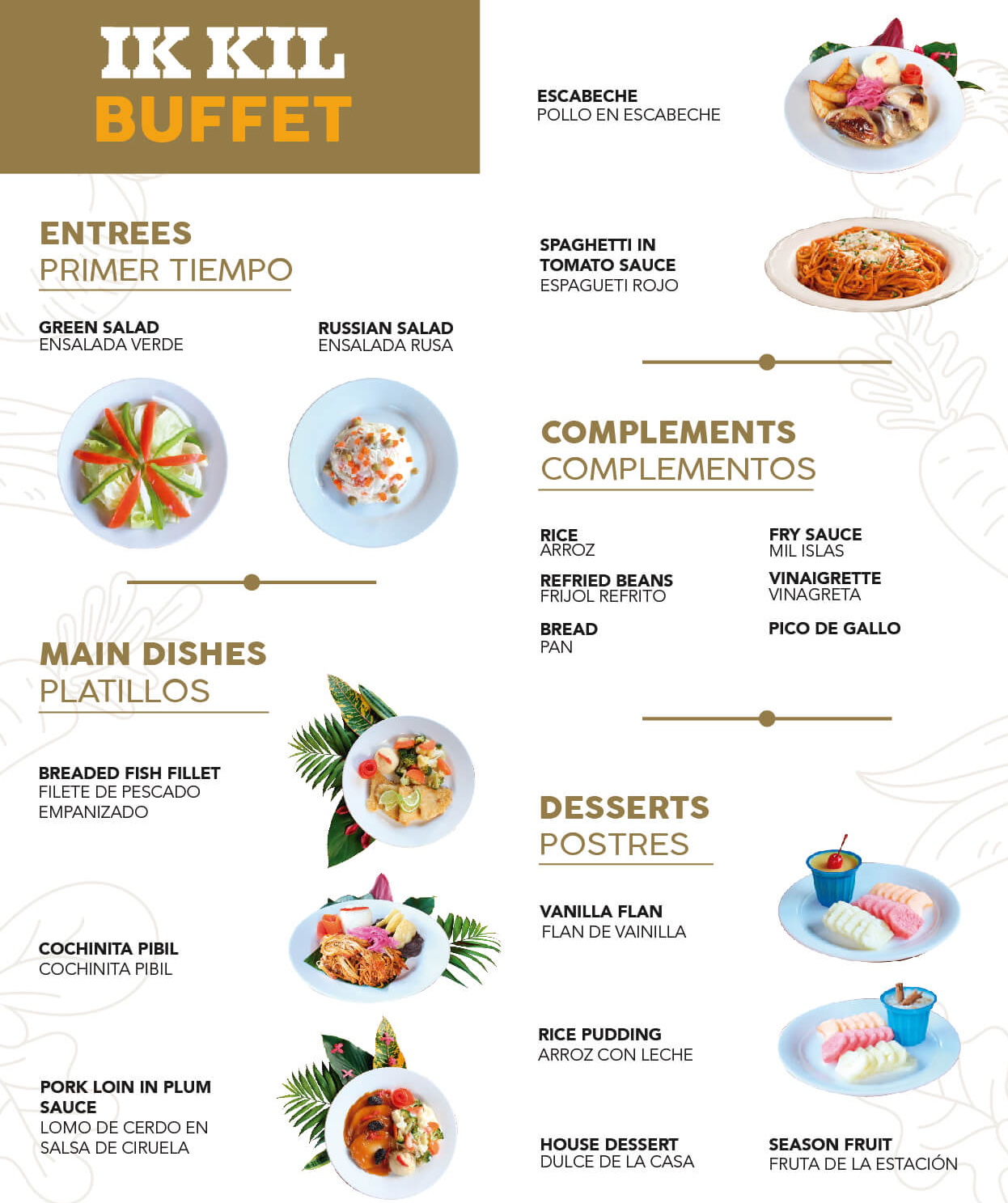 IK KIL
BUFFET

ENTREES
PRIMER TIEMPO

GREEN SALAD
ENSALADA VERDE

RUSSIAN SALAD
ENSALADA RUSA

MAIN DISHES
PLATILLOS

BREADED FISH FILLET
FILETE DE PESCADO EMPANIZADO

COCHINITA PIBIL
COCHINITA PIBIL

PORK LOIN IN PLUM SAUCE
LOMO DE CERDO EN SALSA DE CIRUELA

ESCABECHE
POLLO EN ESCABECHE

SPAGHETTI IN TOMATO SAUCE
ESPAGUETI ROJO

COMPLEMENTS
COMPLEMENTOS

RICE
ARROZ

REFRIED BEANS
FRIJOL REFRITO

BREAD
PAN

FRY SAUCE
MIL ISLAS

VINAIGRETTE
VINAGRETA

PICO DE GALLO

DESSERTS
POSTRES

VANILLA FLAN
FLAN DE VAINILLA

RICE PUDDING
ARROZ CON LECHE

HOUSE DESSERT
DULCE DE LA CASA

SEASON FRUIT
FRUTA DE LA ESTACIÓN